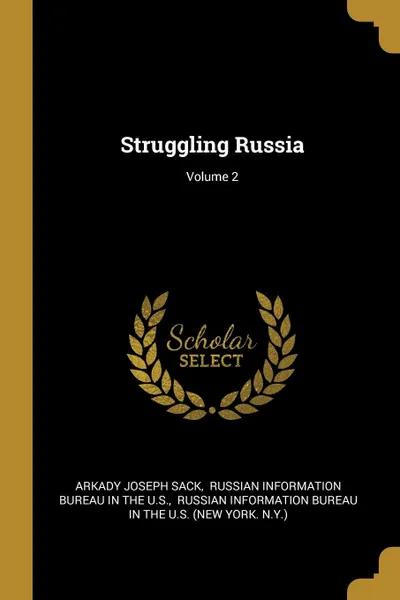 Struggling Russia

Volume 2

Scholar
SELECT

ARKADY JOSEPH SACK, RUSSIAN INFORMATION BUREAU IN THE U.S., RUSSIAN INFORMATION BUREAU IN THE U.S. (NEW YORK. N.Y.)